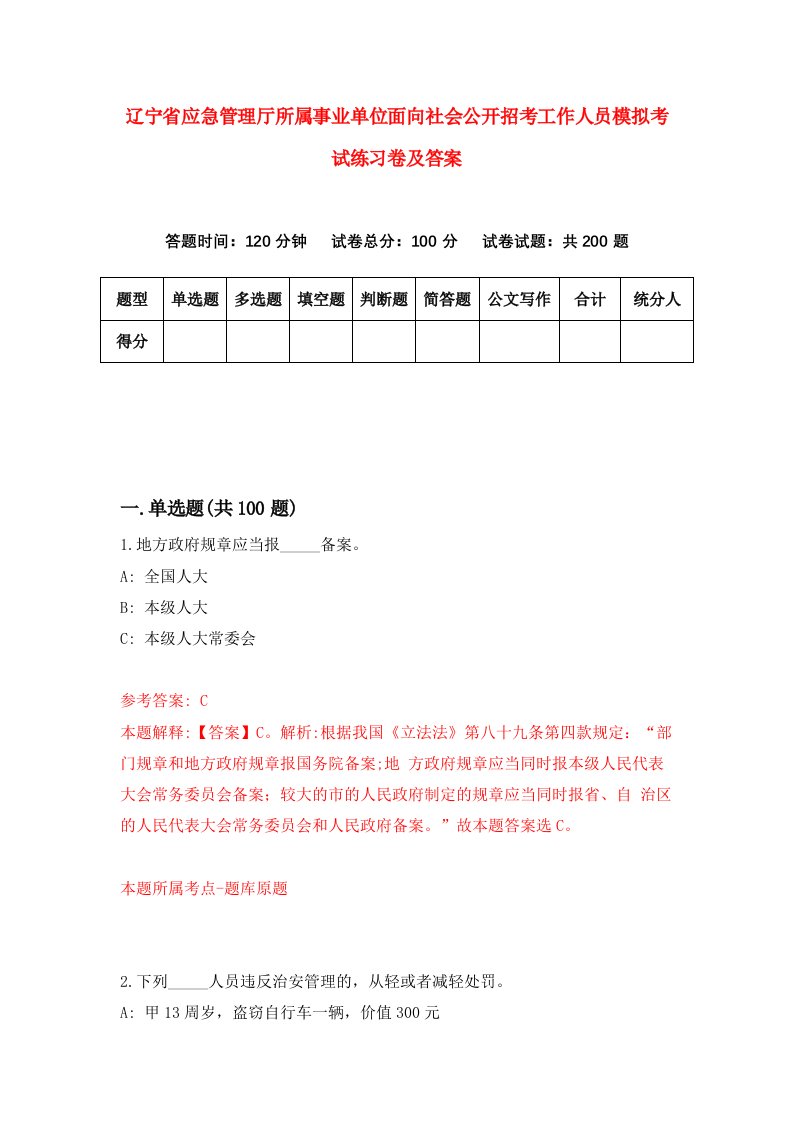 辽宁省应急管理厅所属事业单位面向社会公开招考工作人员模拟考试练习卷及答案

答题时间：120 分钟　试卷总分：100 分　试卷试题：共 200 题

| 题型 | 单选题 | 多选题 | 填空题 | 判断题 | 简答题 | 公文写作 | 合计 | 统分人 |
|---|---|---|---|---|---|---|---|---|
| 得分 | | | | | | | | |

一.单选题(共 100 题)

1.地方政府规章应当报_____备案。

A: 全国人大

B: 本级人大

C: 本级人大常委会

参考答案: C

本题解释:【答案】C。解析:根据我国《立法法》第八十九条第四款规定：“部门规章和地方政府规章报国务院备案;地 方政府规章应当同时报本级人民代表大会常务委员会备案；较大的市的人民政府制定的规章应当同时报省、自 治区的人民代表大会常务委员会和人民政府备案。”故本题答案选 C。

本题所属考点-题库原题

2.下列_____人员违反治安管理的，从轻或者减轻处罚。

A: 甲 13 周岁，盗窃自行车一辆，价值 300 元